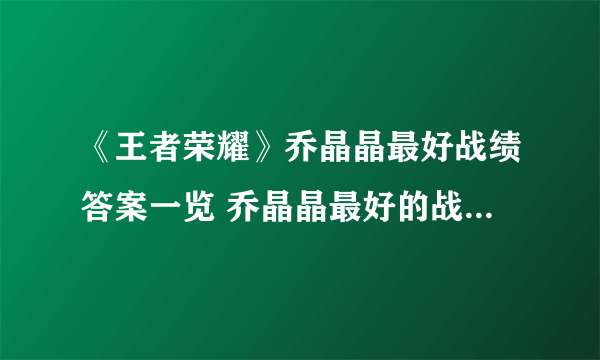 《王者荣耀》乔晶晶最好战绩答案一览 乔晶晶最好的战...